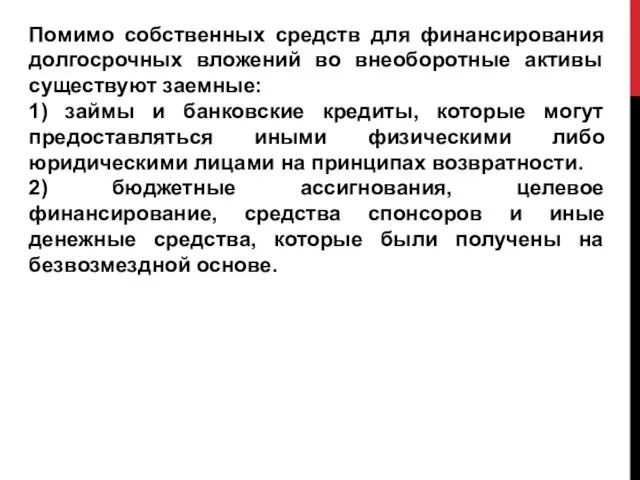 Помимо собственных средств для финансирования долгосрочных вложений во внеоборотные активы существуют заемные:
1) займы и банковские кредиты, которые могут предоставляться иными физическими либо юридическими лицами на принципах возвратности.
2) бюджетные ассигнования, целевое финансирование, средства спонсоров и иные денежные средства, которые были получены на безвозмездной основе.